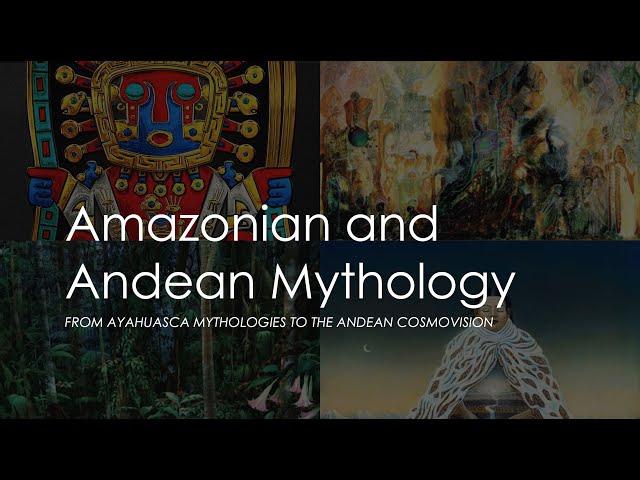 Amazonian and Andean Mythology

FROM AYAHUASCA MYTHOLOGIES TO THE ANDEAN COSMOVISION